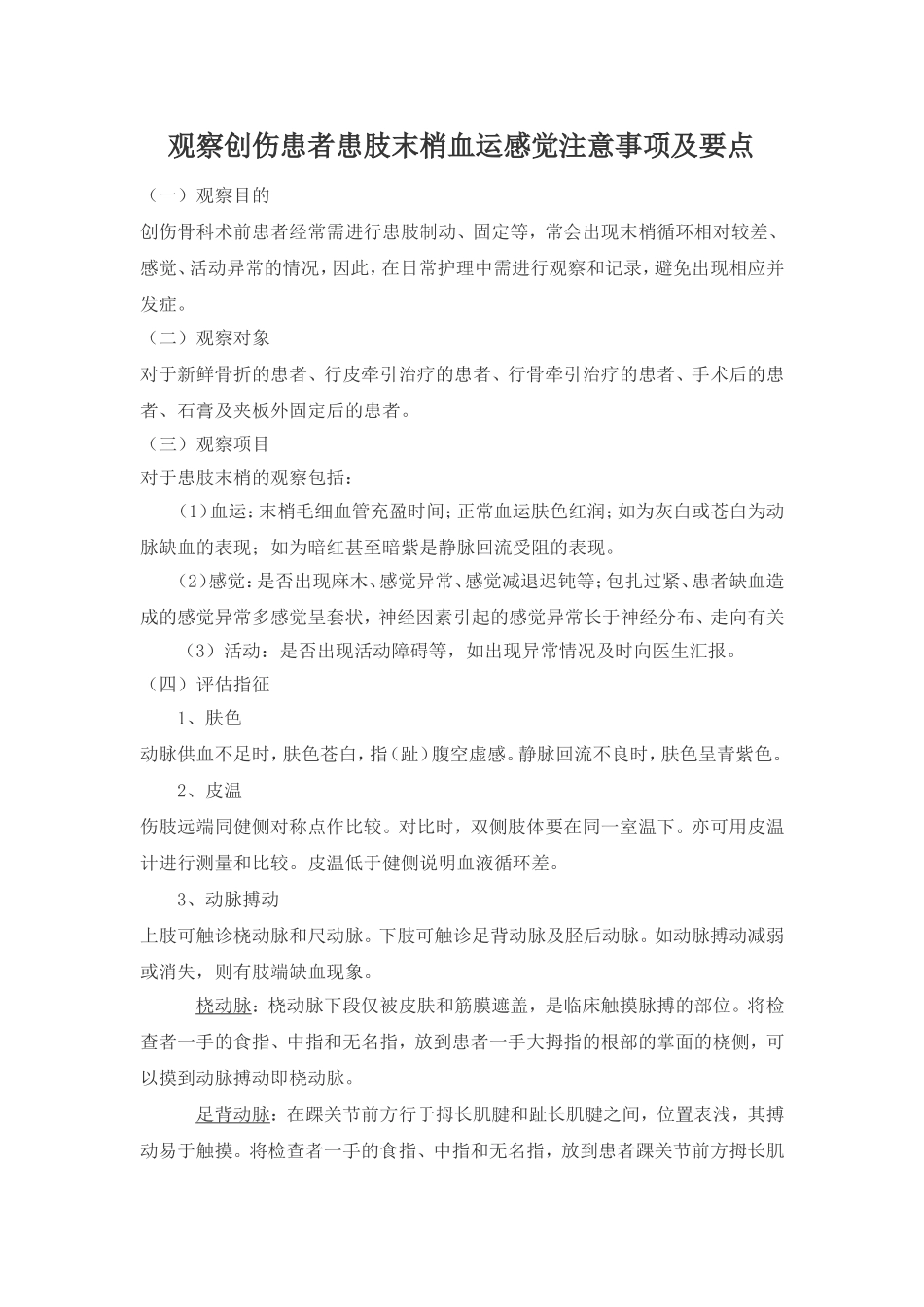 观察创伤患者患肢末梢血运感觉注意事项及要点

（一）观察目的

创伤骨科术前患者经常需进行患肢制动、固定等，常会出现末梢循环相对较差、感觉、活动异常的情况，因此，在日常护理中需进行观察和记录，避免出现相应并发症。

（二）观察对象

对于新鲜骨折的患者、行皮牵引治疗的患者、行骨牵引治疗的患者、手术后的患者、石膏及夹板外固定后的患者。

（三）观察项目

对于患肢末梢的观察包括：

（1）血运：末梢毛细血管充盈时间；正常血运肤色红润；如为灰白或苍白为动脉缺血的表现；如为暗红甚至暗紫是静脉回流受阻的表现。

（2）感觉：是否出现麻木、感觉异常、感觉减退迟钝等；包扎过紧、患者缺血造成的感觉异常多感觉呈套状，神经因素引起的感觉异常长于神经分布、走向有关

（3）活动：是否出现活动障碍等，如出现异常情况及时向医生汇报。

（四）评估指征

1、肤色

动脉供血不足时，肤色苍白，指（趾）腹空虚感。静脉回流不良时，肤色呈青紫色。

2、皮温

伤肢远端同健侧对称点作比较。对比时，双侧肢体要在同一室温下。亦可用皮温计进行测量和比较。皮温低于健侧说明血液循环差。

3、动脉搏动

上肢可触诊桡动脉和尺动脉。下肢可触诊足背动脉及胫后动脉。如动脉搏动减弱或消失，则有肢端缺血现象。

桡动脉：桡动脉下段仅被皮肤和筋膜遮盖，是临床触摸脉搏的部位。将检查者一手的食指、中指和无名指，放到患者一手大拇指的根部的掌面的桡侧，可以摸到动脉搏动即桡动脉。

足背动脉：在踝关节前方行于拇长肌腱和趾长肌腱之间，位置表浅，其搏动易于触摸。将检查者一手的食指、中指和无名指，放到患者踝关节前方拇长肌